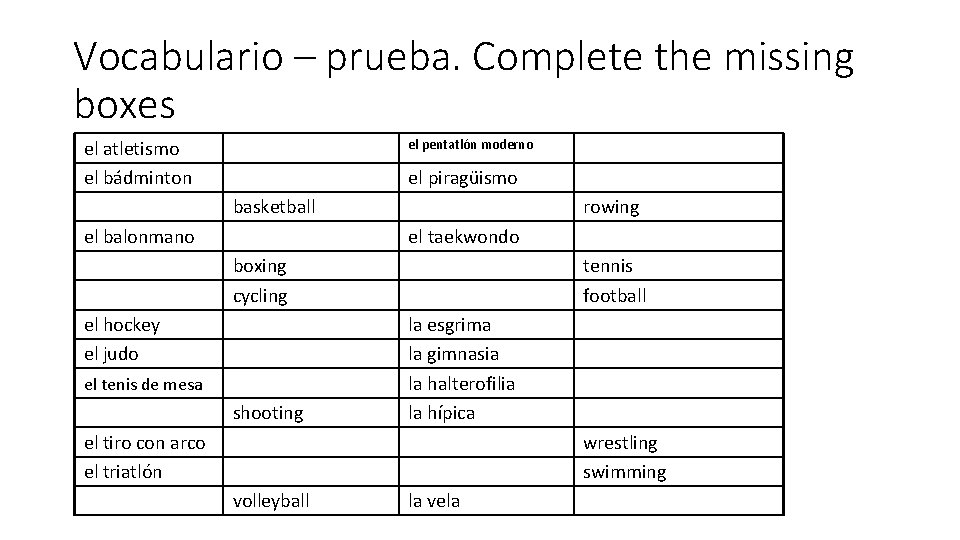 Vocabulario – prueba. Complete the missing boxes

| | | | |
|---|---|---|---|
| el atletismo | | el pentatlón moderno | |
| el bádminton | | el piragüismo | |
| | basketball | | rowing |
| el balonmano | | el taekwondo | |
| | boxing | | tennis |
| | cycling | | football |
| el hockey | | la esgrima | |
| el judo | | la gimnasia | |
| el tenis de mesa | | la halterofilia | |
| | shooting | la hípica | |
| el tiro con arco | | | wrestling |
| el triatlón | | | swimming |
| | volleyball | la vela | |